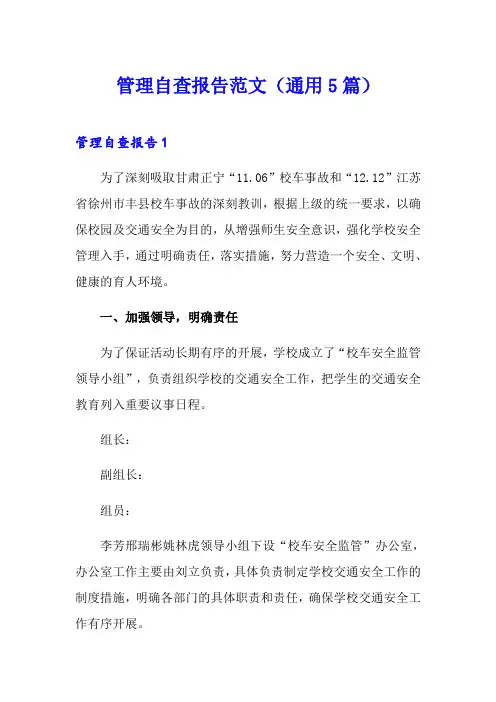 管理自查报告范文（通用5篇）

管理自查报告1

为了深刻吸取甘肃正宁“11.06”校车事故和“12.12”江苏省徐州市丰县校车事故的深刻教训，根据上级的统一要求，以确保校园及交通安全为目的，从增强师生安全意识，强化学校安全管理入手，通过明确责任，落实措施，努力营造一个安全、文明、健康的育人环境。

一、加强领导，明确责任

为了保证活动长期有序的开展，学校成立了“校车安全监管领导小组”，负责组织学校的交通安全工作，把学生的交通安全教育列入重要议事日程。

组长：

副组长：

组员：

李芳邢瑞彬姚林虎领导小组下设“校车安全监管”办公室，办公室工作主要由刘立负责，具体负责制定学校交通安全工作的制度措施，明确各部门的具体职责和责任，确保学校交通安全工作有序开展。